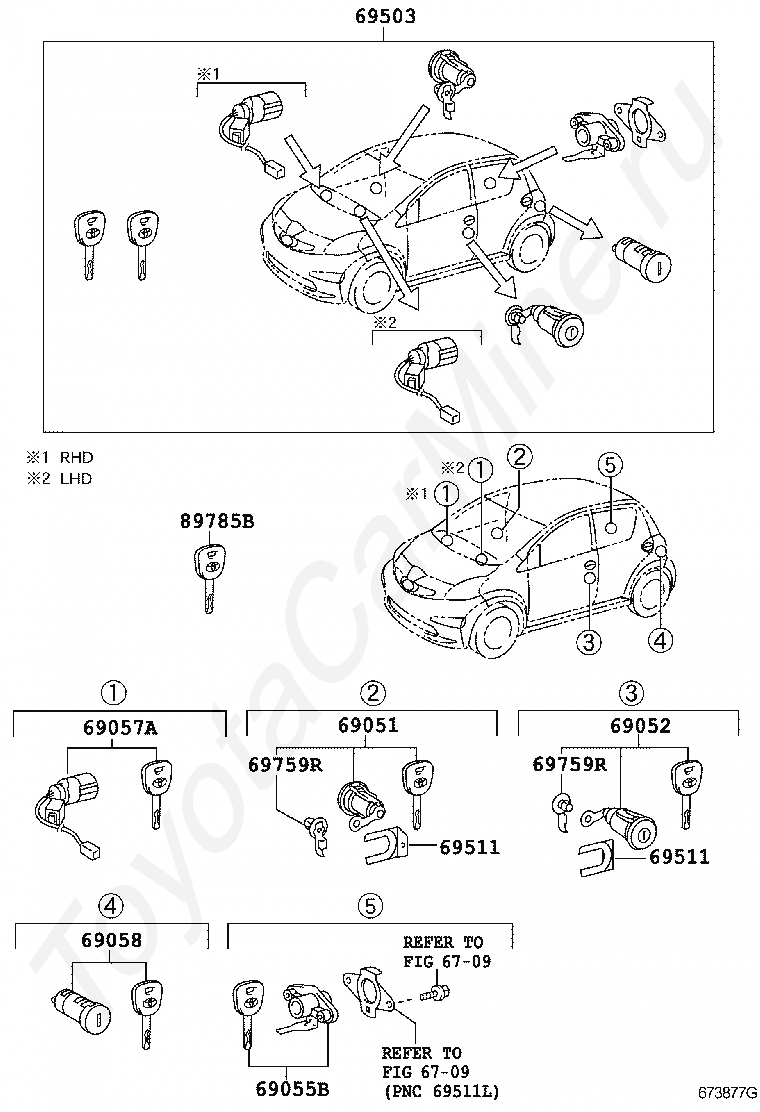 69503

※1

※2

※1 RHD
※2 LHD

89785B

※2 ① ② ⑤
※1 ①

③ ④

①
69057A

②
69051
69759R
69511

③
69052
69759R
69511

④
69058

⑤
REFER TO FIG 67-09
REFER TO FIG 67-09 (PNC 69511L)
69055B

673877G

ToyotaCarMine.ru